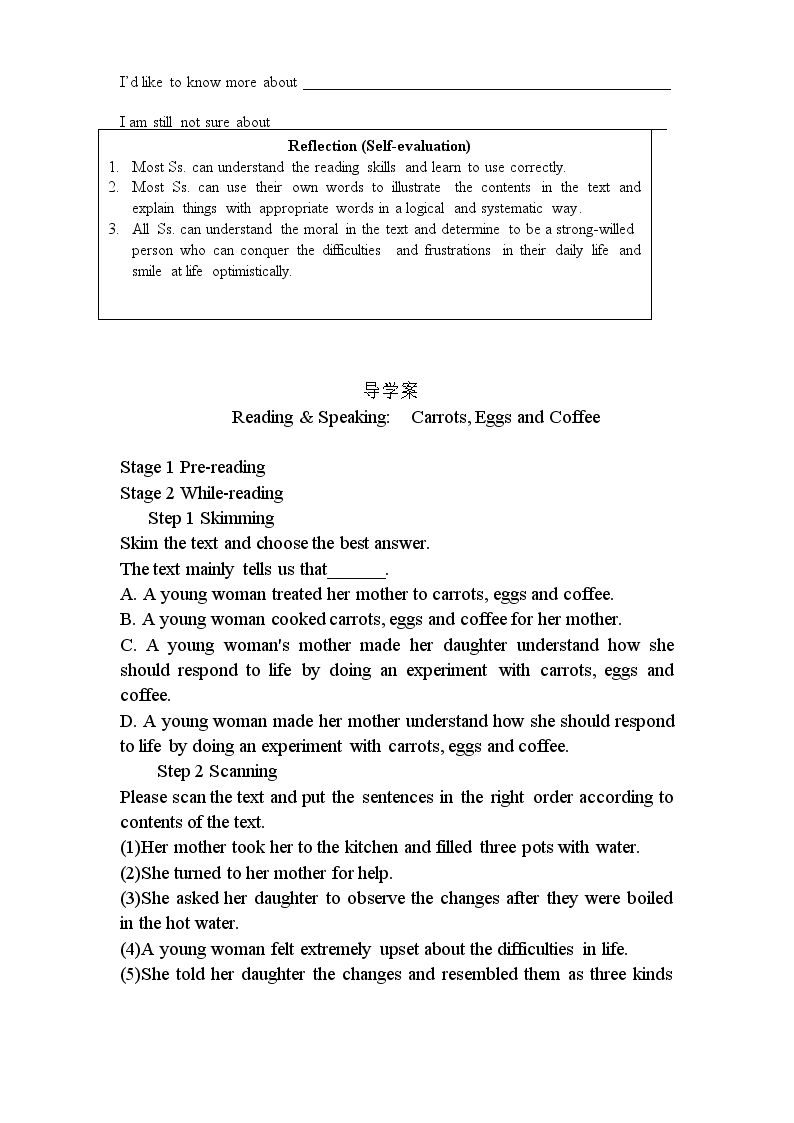 I'd like to know more about ____

I am still not sure about ____

Reflection (Self-evaluation)

1. Most Ss. can understand the reading skills and learn to use correctly.
2. Most Ss. can use their own words to illustrate the contents in the text and explain things with appropriate words in a logical and systematic way.
3. All Ss. can understand the moral in the text and determine to be a strong-willed person who can conquer the difficulties and frustrations in their daily life and smile at life optimistically.

导学案

Reading & Speaking: Carrots, Eggs and Coffee

Stage 1 Pre-reading
Stage 2 While-reading
Step 1 Skimming
Skim the text and choose the best answer.
The text mainly tells us that____.
A. A young woman treated her mother to carrots, eggs and coffee.
B. A young woman cooked carrots, eggs and coffee for her mother.
C. A young woman's mother made her daughter understand how she should respond to life by doing an experiment with carrots, eggs and coffee.
D. A young woman made her mother understand how she should respond to life by doing an experiment with carrots, eggs and coffee.
Step 2 Scanning
Please scan the text and put the sentences in the right order according to contents of the text.
(1)Her mother took her to the kitchen and filled three pots with water.
(2)She turned to her mother for help.
(3)She asked her daughter to observe the changes after they were boiled in the hot water.
(4)A young woman felt extremely upset about the difficulties in life.
(5)She told her daughter the changes and resembled them as three kinds